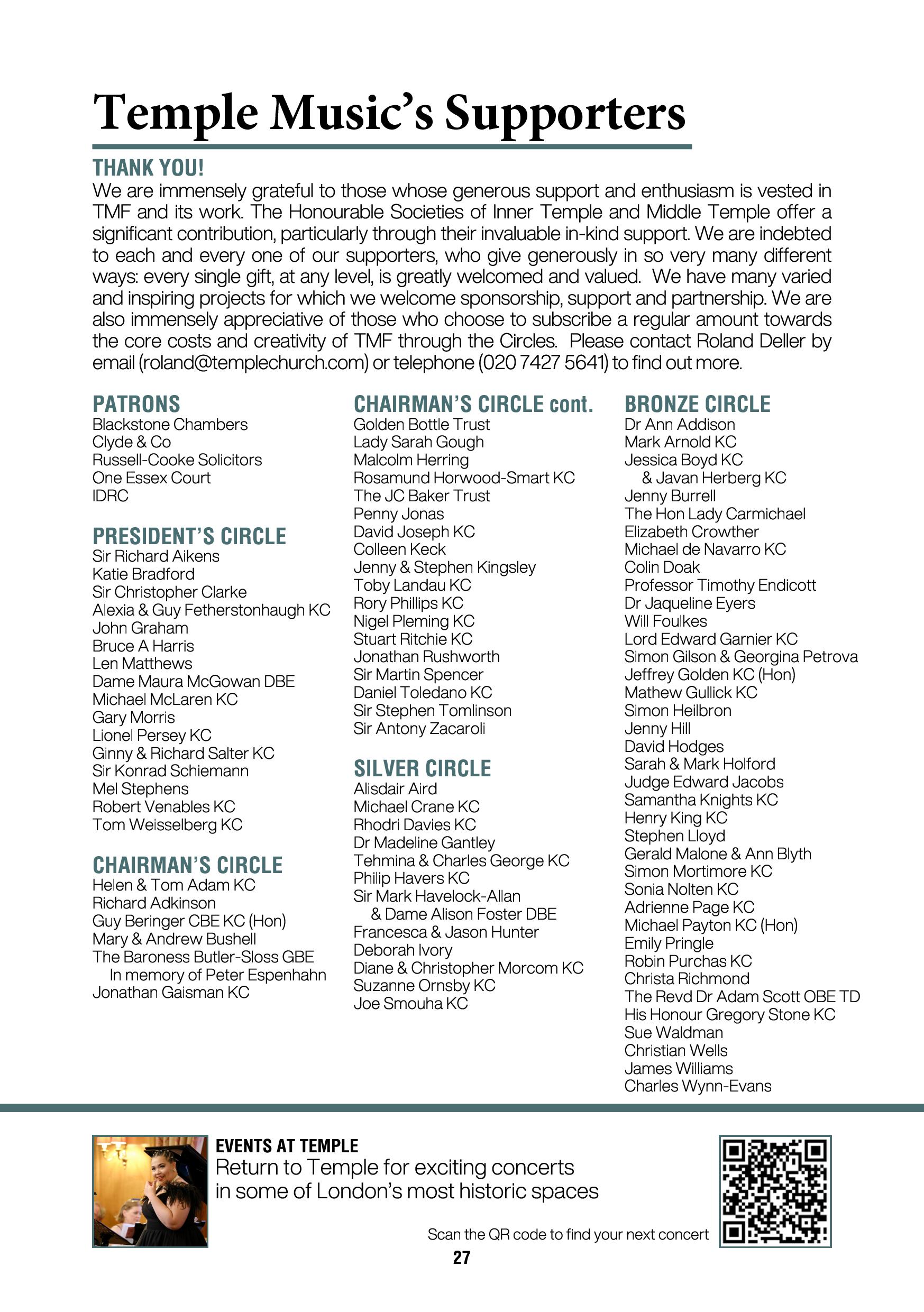 Temple Music's Supporters

THANK YOU!

We are immensely grateful to those whose generous support and enthusiasm is vested in TMF and its work. The Honourable Societies of Inner Temple and Middle Temple offer a significant contribution, particularly through their invaluable in-kind support. We are indebted to each and every one of our supporters, who give generously in so very many different ways: every single gift, at any level, is greatly welcomed and valued. We have many varied and inspiring projects for which we welcome sponsorship, support and partnership. We are also immensely appreciative of those who choose to subscribe a regular amount towards the core costs and creativity of TMF through the Circles. Please contact Roland Deller by email (roland@templechurch.com) or telephone (020 7427 5641) to find out more.

PATRONS
Blackstone Chambers
Clyde & Co
Russell-Cooke Solicitors
One Essex Court
IDRC

PRESIDENT'S CIRCLE
Sir Richard Aikens
Katie Bradford
Sir Christopher Clarke
Alexia & Guy Fetherstonhaugh KC
John Graham
Bruce A Harris
Len Matthews
Dame Maura McGowan DBE
Michael McLaren KC
Gary Morris
Lionel Persey KC
Ginny & Richard Salter KC
Sir Konrad Schiemann
Mel Stephens
Robert Venables KC
Tom Weisselberg KC

CHAIRMAN'S CIRCLE
Helen & Tom Adam KC
Richard Adkinson
Guy Beringer CBE KC (Hon)
Mary & Andrew Bushell
The Baroness Butler-Sloss GBE
In memory of Peter Espenhahn
Jonathan Gaisman KC

CHAIRMAN'S CIRCLE cont.
Golden Bottle Trust
Lady Sarah Gough
Malcolm Herring
Rosamund Horwood-Smart KC
The JC Baker Trust
Penny Jonas
David Joseph KC
Colleen Keck
Jenny & Stephen Kingsley
Toby Landau KC
Rory Phillips KC
Nigel Pleming KC
Stuart Ritchie KC
Jonathan Rushworth
Sir Martin Spencer
Daniel Toledano KC
Sir Stephen Tomlinson
Sir Antony Zacaroli

SILVER CIRCLE
Alisdair Aird
Michael Crane KC
Rhodri Davies KC
Dr Madeline Gantley
Tehmina & Charles George KC
Philip Havers KC
Sir Mark Havelock-Allan
& Dame Alison Foster DBE
Francesca & Jason Hunter
Deborah Ivory
Diane & Christopher Morcom KC
Suzanne Ornsby KC
Joe Smouha KC

BRONZE CIRCLE
Dr Ann Addison
Mark Arnold KC
Jessica Boyd KC
& Javan Herberg KC
Jenny Burrell
The Hon Lady Carmichael
Elizabeth Crowther
Michael de Navarro KC
Colin Doak
Professor Timothy Endicott
Dr Jaqueline Eyers
Will Foulkes
Lord Edward Garnier KC
Simon Gilson & Georgina Petrova
Jeffrey Golden KC (Hon)
Mathew Gullick KC
Simon Heilbron
Jenny Hill
David Hodges
Sarah & Mark Holford
Judge Edward Jacobs
Samantha Knights KC
Henry King KC
Stephen Lloyd
Gerald Malone & Ann Blyth
Simon Mortimore KC
Sonia Nolten KC
Adrienne Page KC
Michael Payton KC (Hon)
Emily Pringle
Robin Purchas KC
Christa Richmond
The Revd Dr Adam Scott OBE TD
His Honour Gregory Stone KC
Sue Waldman
Christian Wells
James Williams
Charles Wynn-Evans

EVENTS AT TEMPLE
Return to Temple for exciting concerts in some of London's most historic spaces

Scan the QR code to find your next concert

27